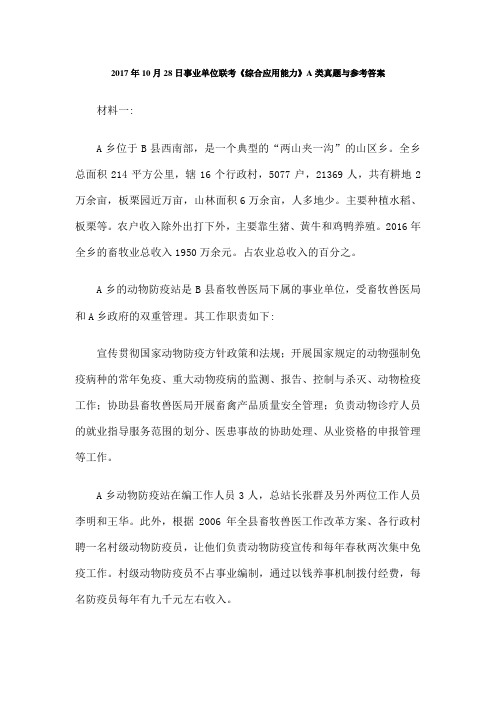 2017年10月28日事业单位联考《综合应用能力》A类真题与参考答案

材料一:

A乡位于B县西南部，是一个典型的“两山夹一沟”的山区乡。全乡总面积214平方公里，辖16个行政村，5077户，21369人，共有耕地2万余亩，板栗园近万亩，山林面积6万余亩，人多地少。主要种植水稻、板栗等。农户收入除外出打下外，主要靠生猪、黄牛和鸡鸭养殖。2016年全乡的畜牧业总收入1950万余元。占农业总收入的百分之。

A乡的动物防疫站是B县畜牧兽医局下属的事业单位，受畜牧兽医局和A乡政府的双重管理。其工作职责如下:

宣传贯彻国家动物防疫方针政策和法规；开展国家规定的动物强制免疫病种的常年免疫、重大动物疫病的监测、报告、控制与杀灭、动物检疫工作；协助县畜牧兽医局开展畜禽产品质量安全管理；负责动物诊疗人员的就业指导服务范围的划分、医患事故的协助处理、从业资格的申报管理等工作。

A乡动物防疫站在编工作人员3人，总站长张群及另外两位工作人员李明和王华。此外，根据2006年全县畜牧兽医工作改革方案、各行政村聘一名村级动物防疫员，让他们负责动物防疫宣传和每年春秋两次集中免疫工作。村级动物防疫员不占事业编制，通过以钱养事机制拨付经费，每名防疫员每年有九千元左右收入。